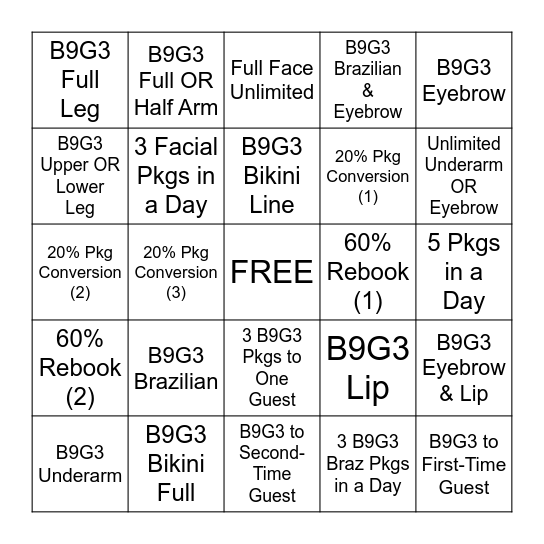 | | | | | |
|---|---|---|---|---|
| B9G3 Full Leg | B9G3 Full OR Half Arm | Full Face Unlimited | B9G3 Brazilian & Eyebrow | B9G3 Eyebrow |
| B9G3 Upper OR Lower Leg | 3 Facial Pkgs in a Day | B9G3 Bikini Line | 20% Pkg Conversion (1) | Unlimited Underarm OR Eyebrow |
| 20% Pkg Conversion (2) | 20% Pkg Conversion (3) | FREE | 60% Rebook (1) | 5 Pkgs in a Day |
| 60% Rebook (2) | B9G3 Brazilian | 3 B9G3 Pkgs to One Guest | B9G3 Lip | B9G3 Eyebrow & Lip |
| B9G3 Underarm | B9G3 Bikini Full | B9G3 to Second-Time Guest | 3 B9G3 Braz Pkgs in a Day | B9G3 to First-Time Guest |